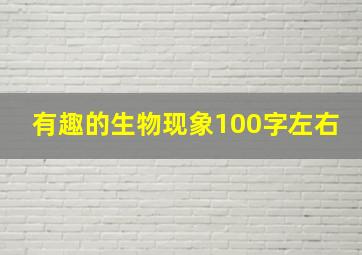 有趣的生物现象100字左右